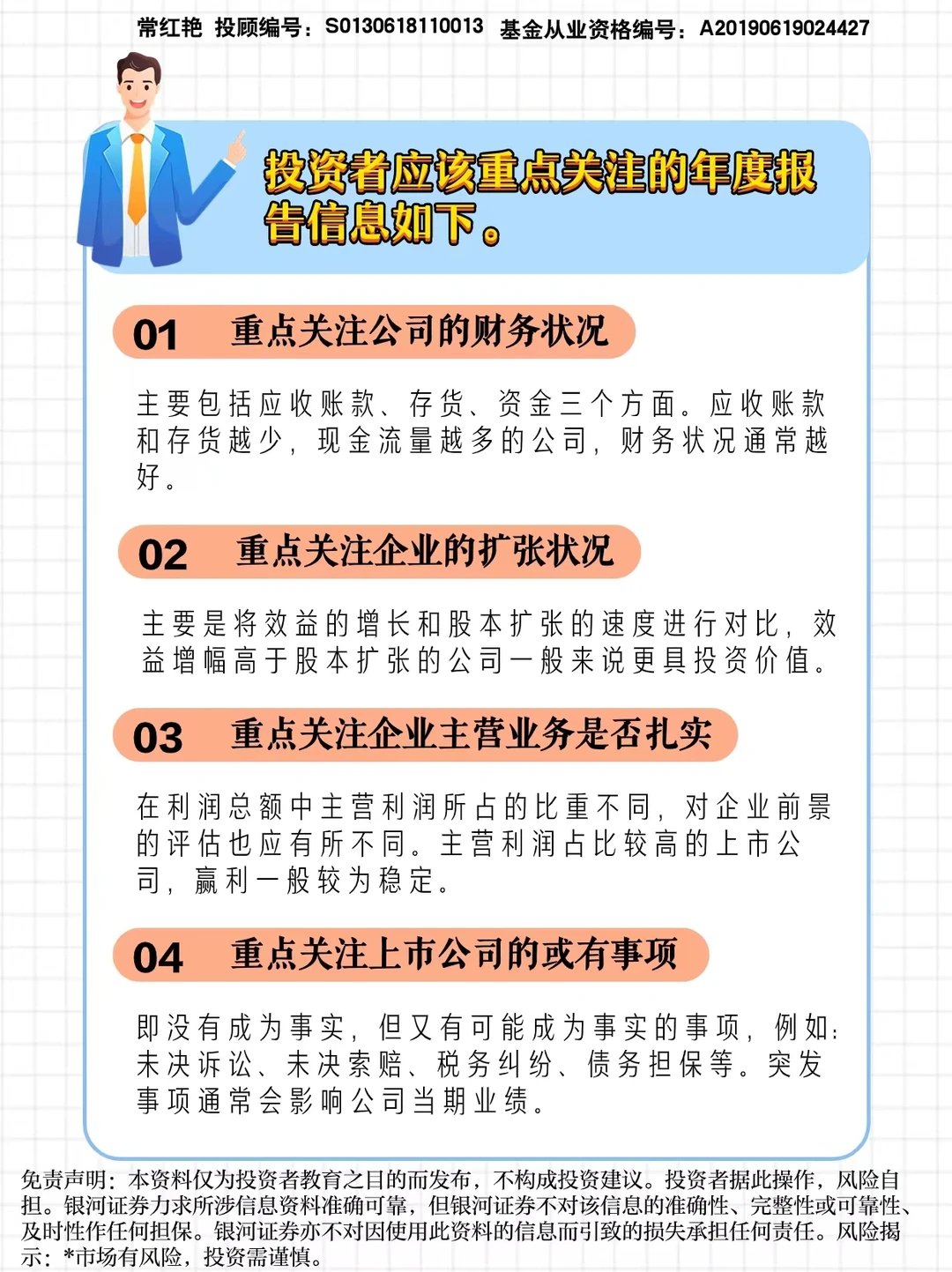 常红艳 投顾编号：S0130618110013 基金从业资格编号：A20190619024427

投资者应该重点关注的年度报告信息如下。

01 重点关注公司的财务状况

主要包括应收账款、存货、资金三个方面。应收账款和存货越少，现金流量越多的公司，财务状况通常越好。

02 重点关注企业的扩张状况

主要是将效益的增长和股本扩张的速度进行对比，效益增幅高于股本扩张的公司一般来说更具投资价值。

03 重点关注企业主营业务是否扎实

在利润总额中主营利润所占的比重不同，对企业前景的评估也应有所不同。主营利润占比较高的上市公司，赢利一般较为稳定。

04 重点关注上市公司的或有事项

即没有成为事实，但又有可能成为事实的事项，例如：未决诉讼、未决索赔、税务纠纷、债务担保等。突发事项通常会影响公司当期业绩。

免责声明：本资料仅为投资者教育之目的而发布，不构成投资建议。投资者据此操作，风险自担。银河证券力求所涉信息资料准确可靠，但银河证券不对该信息的准确性、完整性或可靠性、及时性作任何担保。银河证券亦不对因使用此资料的信息而引致的损失承担任何责任。风险揭示：*市场有风险，投资需谨慎。